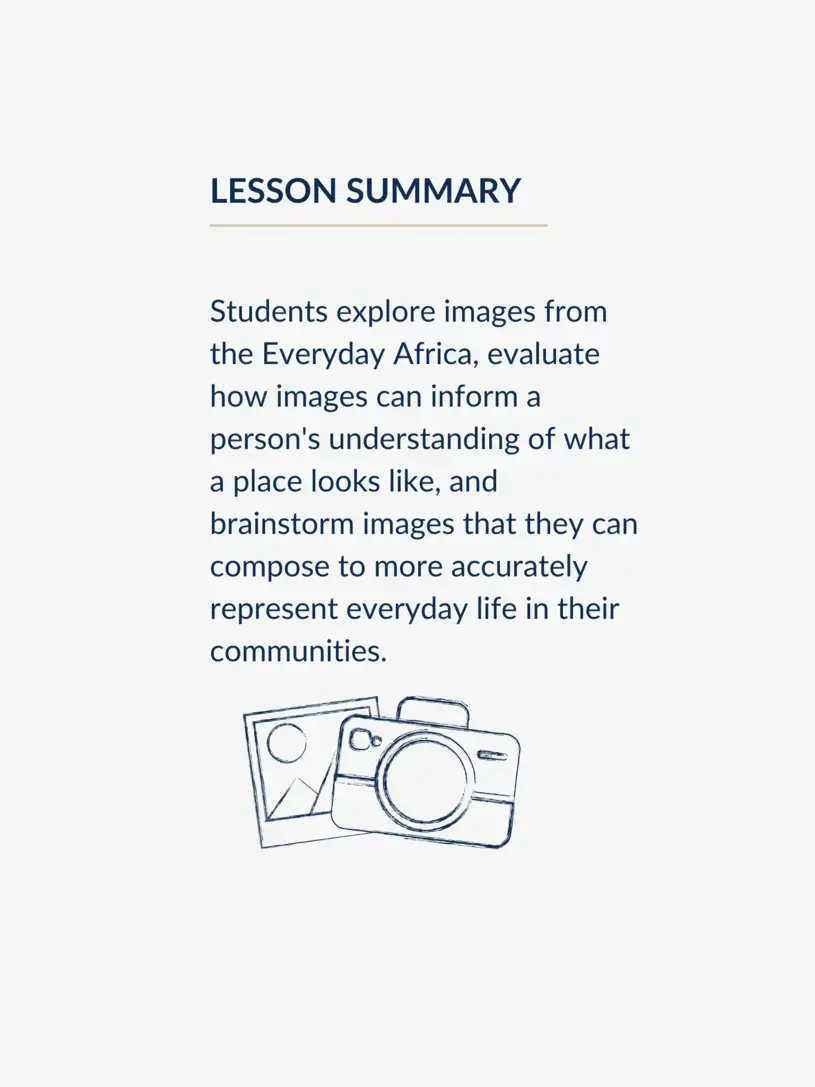 LESSON SUMMARY

Students explore images from the Everyday Africa, evaluate how images can inform a person's understanding of what a place looks like, and brainstorm images that they can compose to more accurately represent everyday life in their communities.